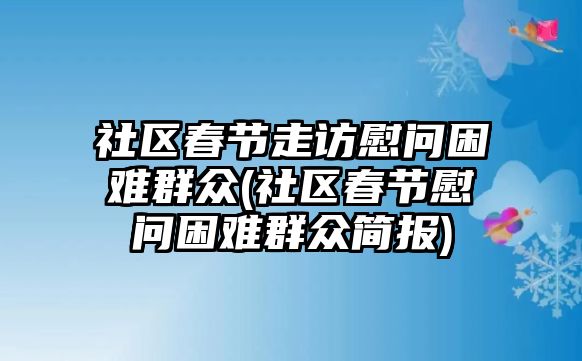 社区春节走访慰问困难群众(社区春节慰问困难群众简报)